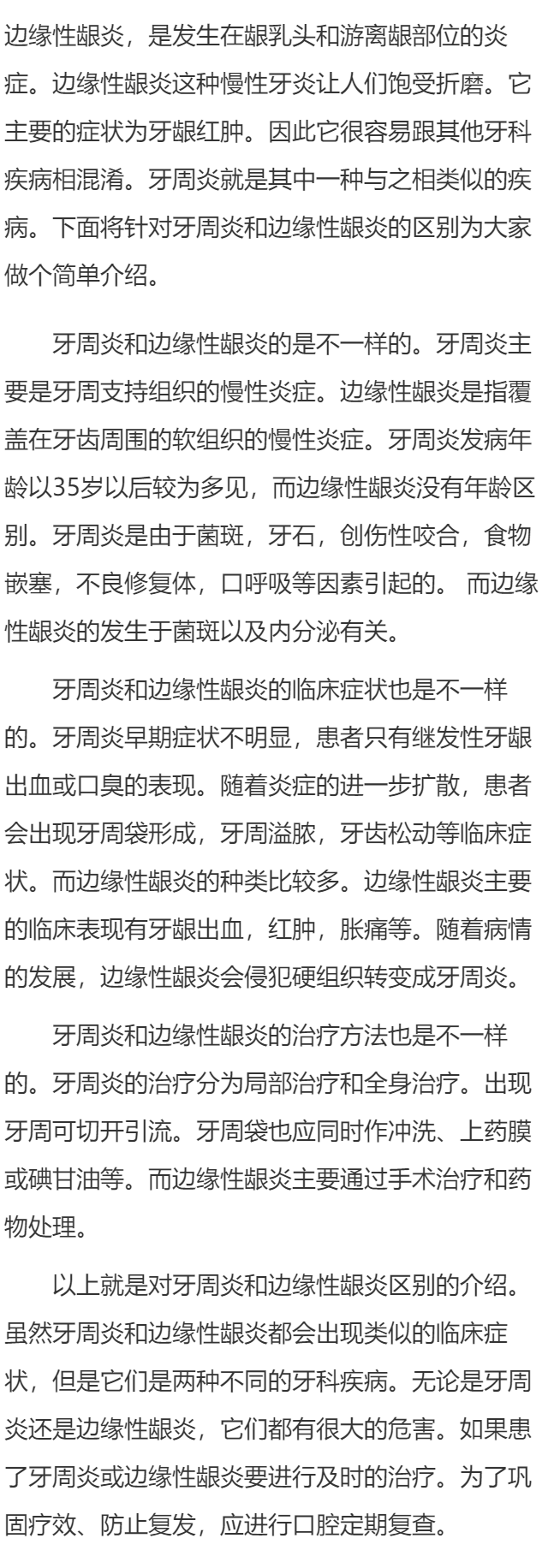 边缘性龈炎，是发生在龈乳头和游离龈部位的炎症。边缘性龈炎这种慢性牙炎让人们饱受折磨。它主要的症状为牙龈红肿。因此它很容易跟其他牙科疾病相混淆。牙周炎就是其中一种与之相类似的疾病。下面将针对牙周炎和边缘性龈炎的区别为大家做个简单介绍。

牙周炎和边缘性龈炎的是不一样的。牙周炎主要是牙周支持组织的慢性炎症。边缘性龈炎是指覆盖在牙齿周围的软组织的慢性炎症。牙周炎发病年龄以35岁以后较为多见，而边缘性龈炎没有年龄区别。牙周炎是由于菌斑，牙石，创伤性咬合，食物嵌塞，不良修复体，口呼吸等因素引起的。 而边缘性龈炎的发生于菌斑以及内分泌有关。

牙周炎和边缘性龈炎的临床症状也是不一样的。牙周炎早期症状不明显，患者只有继发性牙龈出血或口臭的表现。随着炎症的进一步扩散，患者会出现牙周袋形成，牙周溢脓，牙齿松动等临床症状。而边缘性龈炎的种类比较多。边缘性龈炎主要的临床表现有牙龈出血，红肿，胀痛等。随着病情的发展，边缘性龈炎会侵犯硬组织转变成牙周炎。

牙周炎和边缘性龈炎的治疗方法也是不一样的。牙周炎的治疗分为局部治疗和全身治疗。出现牙周可切开引流。牙周袋也应同时作冲洗、上药膜或碘甘油等。而边缘性龈炎主要通过手术治疗和药物处理。

以上就是对牙周炎和边缘性龈炎区别的介绍。虽然牙周炎和边缘性龈炎都会出现类似的临床症状，但是它们是两种不同的牙科疾病。无论是牙周炎还是边缘性龈炎，它们都有很大的危害。如果患了牙周炎或边缘性龈炎要进行及时的治疗。为了巩固疗效、防止复发，应进行口腔定期复查。